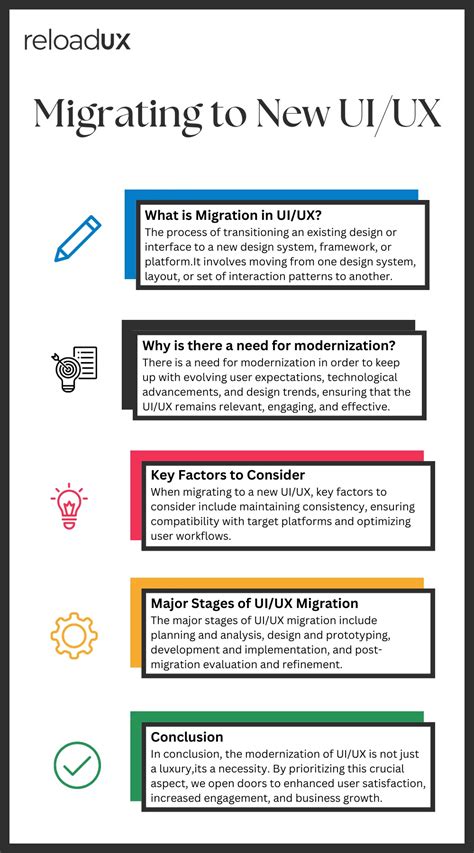 reloadUX

Migrating to New UI/UX

What is Migration in UI/UX?
The process of transitioning an existing design or interface to a new design system, framework, or platform.It involves moving from one design system, layout, or set of interaction patterns to another.

Why is there a need for modernization?
There is a need for modernization in order to keep up with evolving user expectations, technological advancements, and design trends, ensuring that the UI/UX remains relevant, engaging, and effective.

Key Factors to Consider
When migrating to a new UI/UX, key factors to consider include maintaining consistency, ensuring compatibility with target platforms and optimizing user workflows.

Major Stages of UI/UX Migration
The major stages of UI/UX migration include planning and analysis, design and prototyping, development and implementation, and post-migration evaluation and refinement.

Conclusion
In conclusion, the modernization of UI/UX is not just a luxury,its a necessity. By prioritizing this crucial aspect, we open doors to enhanced user satisfaction, increased engagement, and business growth.